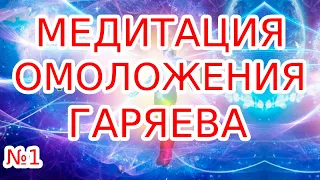 МЕДИТАЦИЯ
ОМОЛОЖЕНИЯ
ГАРЯЕВА

№1